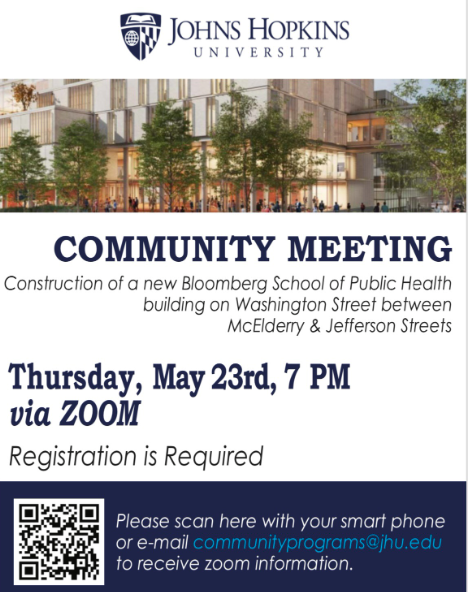 JOHNS HOPKINS
UNIVERSITY

COMMUNITY MEETING

Construction of a new Bloomberg School of Public Health building on Washington Street between McElderry & Jefferson Streets

Thursday, May 23rd, 7 PM
via ZOOM

Registration is Required

Please scan here with your smart phone or e-mail communityprograms@jhu.edu to receive zoom information.